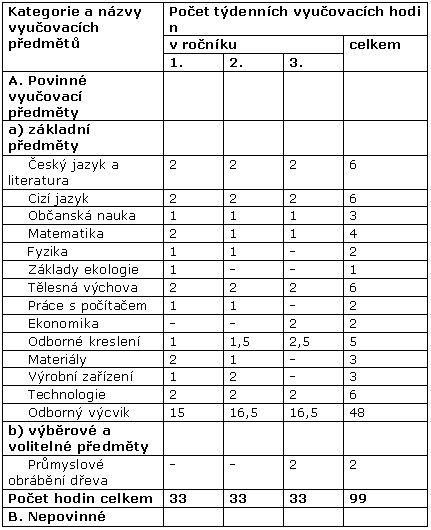 | Kategorie a názvy vyučovacích předmětů | Počet týdenních vyučovacích hodin | | | |
|---|---|---|---|---|
| | v ročníku | | | celkem |
| | 1. | 2. | 3. | |
| A. Povinné vyučovací předměty | | | | |
| a) základní předměty | | | | |
| Český jazyk a literatura | 2 | 2 | 2 | 6 |
| Cizí jazyk | 2 | 2 | 2 | 6 |
| Občanská nauka | 1 | 1 | 1 | 3 |
| Matematika | 2 | 1 | 1 | 4 |
| Fyzika | 1 | 1 | - | 2 |
| Základy ekologie | 1 | - | - | 1 |
| Tělesná výchova | 2 | 2 | 2 | 6 |
| Práce s počítačem | 1 | 1 | - | 2 |
| Ekonomika | - | - | 2 | 2 |
| Odborné kreslení | 1 | 1,5 | 2,5 | 5 |
| Materiály | 2 | 1 | - | 3 |
| Výrobní zařízení | 1 | 2 | - | 3 |
| Technologie | 2 | 2 | 2 | 6 |
| Odborný výcvik | 15 | 16,5 | 16,5 | 48 |
| b) výběrové a volitelné předměty | | | | |
| Průmyslové obrábění dřeva | - | - | 2 | 2 |
| Počet hodin celkem | 33 | 33 | 33 | 99 |
| B. Nepovinné | | | | |